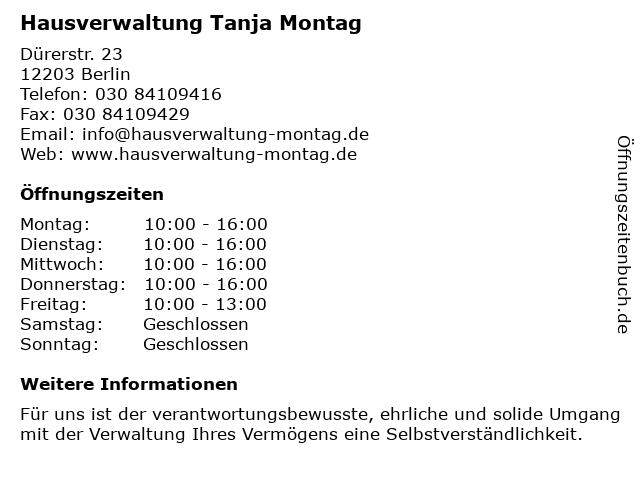 Hausverwaltung Tanja Montag

Dürerstr. 23
12203 Berlin
Telefon: 030 84109416
Fax: 030 84109429
Email: info@hausverwaltung-montag.de
Web: www.hausverwaltung-montag.de

Öffnungszeiten

Montag: 10:00 - 16:00
Dienstag: 10:00 - 16:00
Mittwoch: 10:00 - 16:00
Donnerstag: 10:00 - 16:00
Freitag: 10:00 - 13:00
Samstag: Geschlossen
Sonntag: Geschlossen

Weitere Informationen

Für uns ist der verantwortungsbewusste, ehrliche und solide Umgang mit der Verwaltung Ihres Vermögens eine Selbstverständlichkeit.

Öffnungszeitenbuch.de